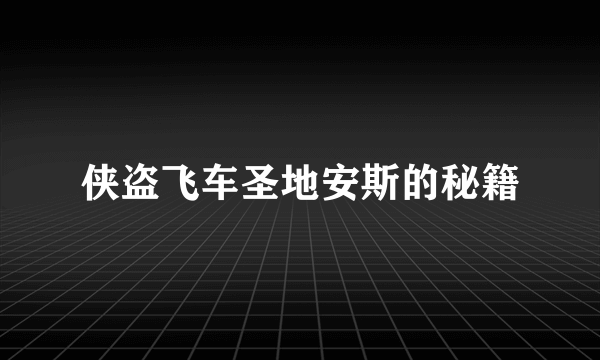 侠盗飞车圣地安斯的秘籍